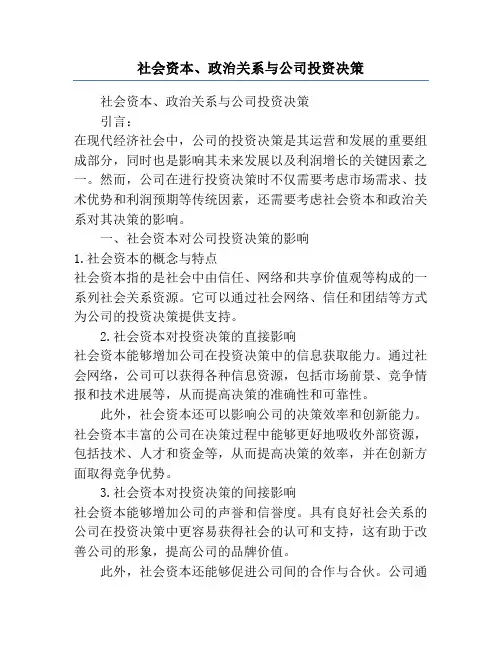 社会资本、政治关系与公司投资决策

社会资本、政治关系与公司投资决策

引言：

在现代经济社会中，公司的投资决策是其运营和发展的重要组成部分，同时也是影响其未来发展以及利润增长的关键因素之一。然而，公司在进行投资决策时不仅需要考虑市场需求、技术优势和利润预期等传统因素，还需要考虑社会资本和政治关系对其决策的影响。

一、社会资本对公司投资决策的影响

1.社会资本的概念与特点

社会资本指的是社会中由信任、网络和共享价值观等构成的一系列社会关系资源。它可以通过社会网络、信任和团结等方式为公司的投资决策提供支持。

2.社会资本对投资决策的直接影响

社会资本能够增加公司在投资决策中的信息获取能力。通过社会网络，公司可以获得各种信息资源，包括市场前景、竞争情报和技术进展等，从而提高决策的准确性和可靠性。

此外，社会资本还可以影响公司的决策效率和创新能力。社会资本丰富的公司在决策过程中能够更好地吸收外部资源，包括技术、人才和资金等，从而提高决策的效率，并在创新方面取得竞争优势。

3.社会资本对投资决策的间接影响

社会资本能够增加公司的声誉和信誉度。具有良好社会关系的公司在投资决策中更容易获得社会的认可和支持，这有助于改善公司的形象，提高公司的品牌价值。

此外，社会资本还能够促进公司间的合作与合伙。公司通